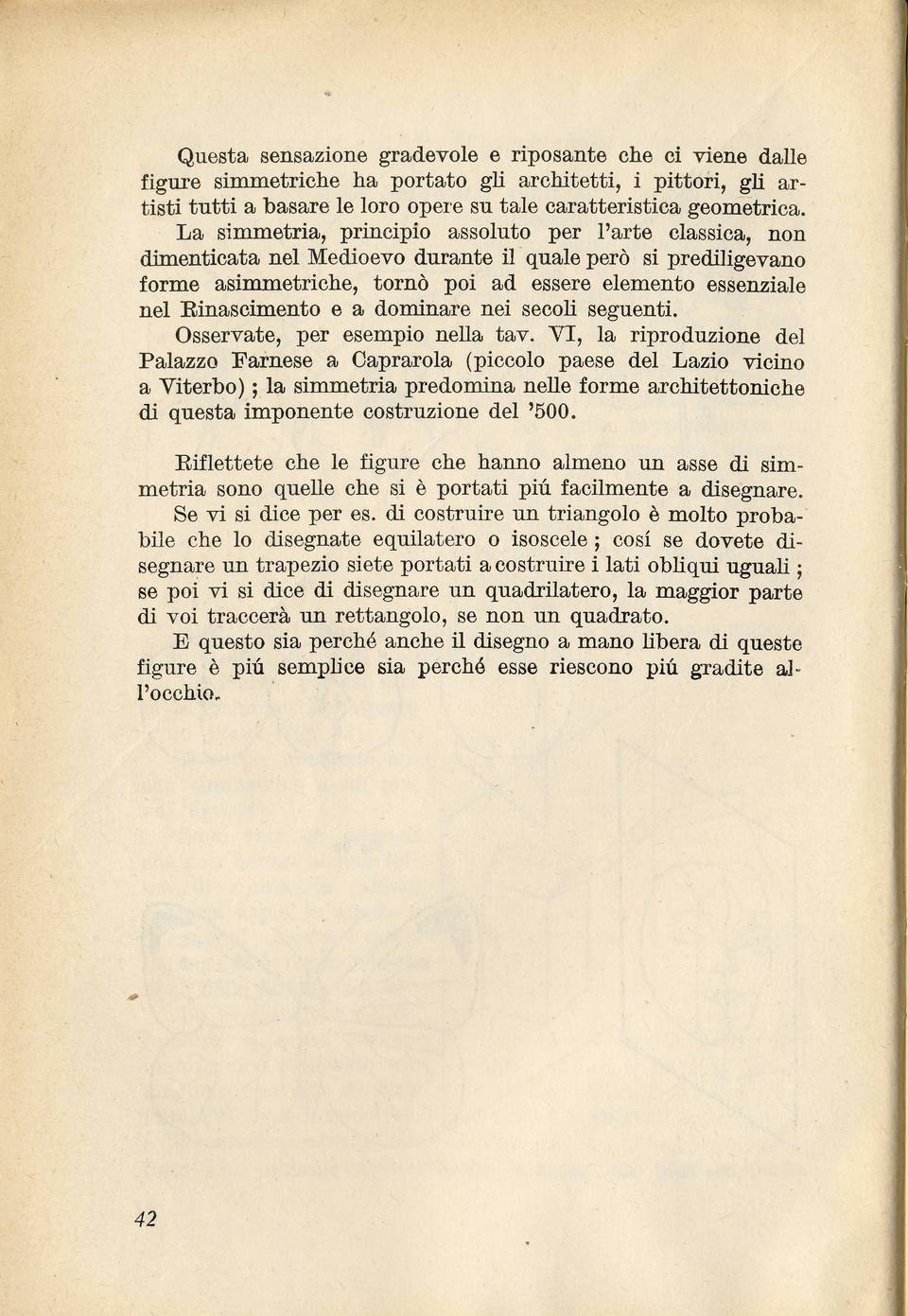 Questa sensazione gradevole e riposante che ci viene dalle figure simmetriche ha portato gli architetti, i pittori, gli artisti tutti a basare le loro opere su tale caratteristica geometrica.
La simmetria, principio assoluto per l'arte classica, non dimenticata nel Medioevo durante il quale però si prediligevano forme asimmetriche, tornò poi ad essere elemento essenziale nel Rinascimento e a dominare nei secoli seguenti.
Osservate, per esempio nella tav. VI, la riproduzione del Palazzo Farnese a Caprarola (piccolo paese del Lazio vicino a Viterbo) ; la simmetria predomina nelle forme architettoniche di questa imponente costruzione del '500.

Riflettete che le figure che hanno almeno un asse di simmetria sono quelle che si è portati piú facilmente a disegnare.
Se vi si dice per es. di costruire un triangolo è molto probabile che lo disegnate equilatero o isoscele ; cosí se dovete disegnare un trapezio siete portati a costruire i lati obliqui uguali ; se poi vi si dice di disegnare un quadrilatero, la maggior parte di voi traccerà un rettangolo, se non un quadrato.
E questo sia perché anche il disegno a mano libera di queste figure è piú semplice sia perché esse riescono piú gradite all'occhio.

42